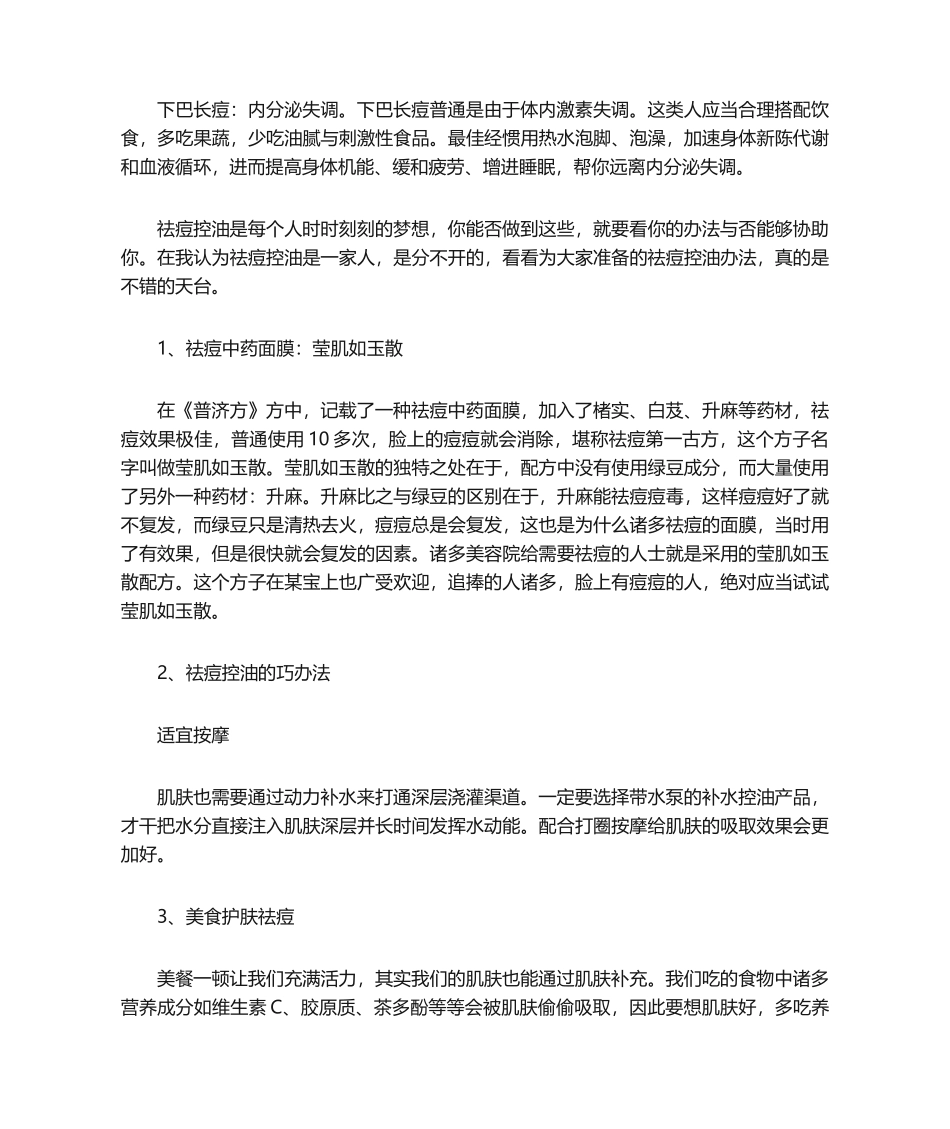 下巴长痘：内分泌失调。下巴长痘普通是由于体内激素失调。这类人应当合理搭配饮食，多吃果蔬，少吃油腻与刺激性食品。最佳经惯用热水泡脚、泡澡，加速身体新陈代谢和血液循环，进而提高身体机能、缓和疲劳、增进睡眠，帮你远离内分泌失调。

祛痘控油是每个人时时刻刻的梦想，你能否做到这些，就要看你的办法与否能够协助你。在我认为祛痘控油是一家人，是分不开的，看看为大家准备的祛痘控油办法，真的是不错的天台。

1、祛痘中药面膜：莹肌如玉散

在《普济方》方中，记载了一种祛痘中药面膜，加入了楮实、白芨、升麻等药材，祛痘效果极佳，普通使用 10 多次，脸上的痘痘就会消除，堪称祛痘第一古方，这个方子名字叫做莹肌如玉散。莹肌如玉散的独特之处在于，配方中没有使用绿豆成分，而大量使用了另外一种药材：升麻。升麻比之与绿豆的区别在于，升麻能祛痘痘毒，这样痘痘好了就不复发，而绿豆只是清热去火，痘痘总是会复发，这也是为什么诸多祛痘的面膜，当时用了有效果，但是很快就会复发的因素。诸多美容院给需要祛痘的人士就是采用的莹肌如玉散配方。这个方子在某宝上也广受欢迎，追捧的人诸多，脸上有痘痘的人，绝对应当试试莹肌如玉散。

2、祛痘控油的巧办法

适宜按摩

肌肤也需要通过动力补水来打通深层浇灌渠道。一定要选择带水泵的补水控油产品，才干把水分直接注入肌肤深层并长时间发挥水动能。配合打圈按摩给肌肤的吸取效果会更加好。

3、美食护肤祛痘

美餐一顿让我们充满活力，其实我们的肌肤也能通过肌肤补充。我们吃的食物中诸多营养成分如维生素 C、胶原质、茶多酚等等会被肌肤偷偷吸取，因此要想肌肤好，多吃养